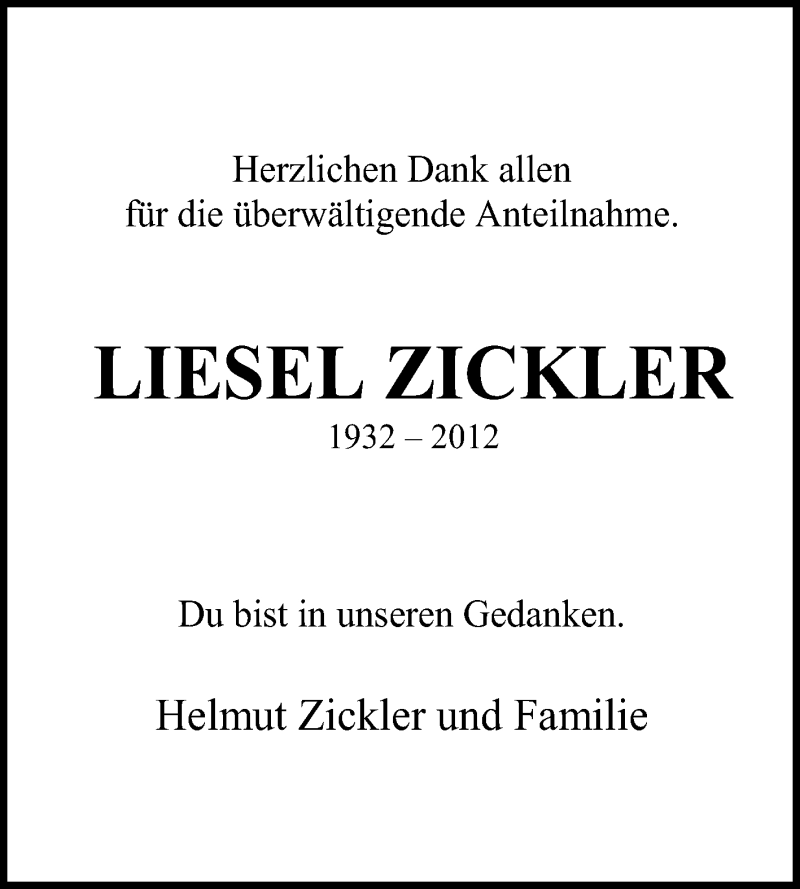 Herzlichen Dank allen
für die überwältigende Anteilnahme.

LIESEL ZICKLER
1932 – 2012

Du bist in unseren Gedanken.

Helmut Zickler und Familie